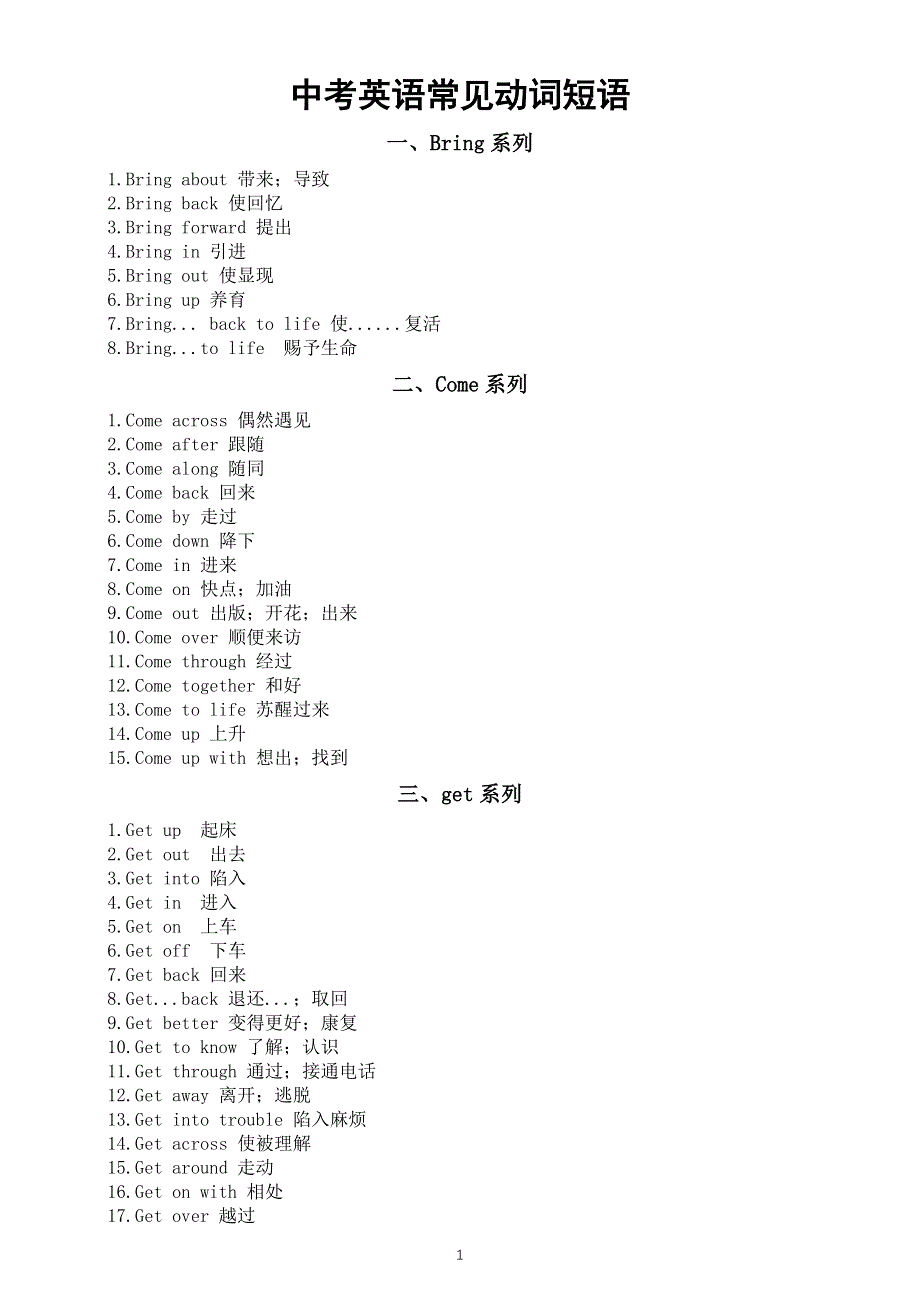 中考英语常见动词短语

一、Bring 系列

1.Bring about 带来；导致
2.Bring back 使回忆
3.Bring forward 提出
4.Bring in 引进
5.Bring out 使显现
6.Bring up 养育
7.Bring... back to life 使......复活
8.Bring...to life 赐予生命

二、Come 系列

1.Come across 偶然遇见
2.Come after 跟随
3.Come along 随同
4.Come back 回来
5.Come by 走过
6.Come down 降下
7.Come in 进来
8.Come on 快点；加油
9.Come out 出版；开花；出来
10.Come over 顺便来访
11.Come through 经过
12.Come together 和好
13.Come to life 苏醒过来
14.Come up 上升
15.Come up with 想出；找到

三、get 系列

1.Get up 起床
2.Get out 出去
3.Get into 陷入
4.Get in 进入
5.Get on 上车
6.Get off 下车
7.Get back 回来
8.Get...back 退还...；取回
9.Get better 变得更好；康复
10.Get to know 了解；认识
11.Get through 通过；接通电话
12.Get away 离开；逃脱
13.Get into trouble 陷入麻烦
14.Get across 使被理解
15.Get around 走动
16.Get on with 相处
17.Get over 越过

1